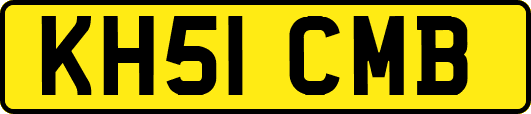 KH51 CMB